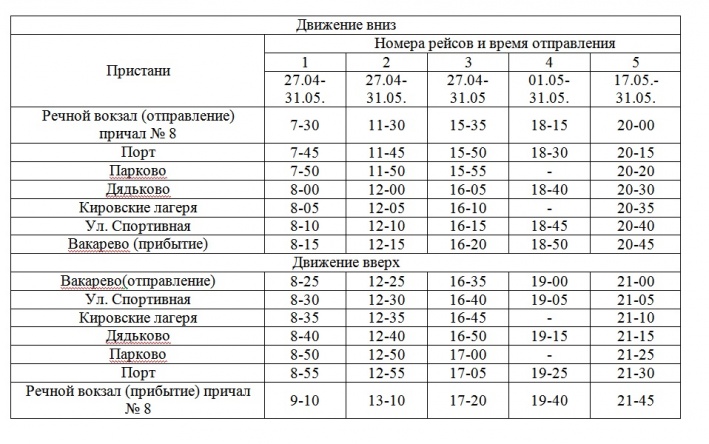 | Движение вниз | | | | | |
|---|---|---|---|---|---|
| Пристани | Номера рейсов и время отправления | | | | |
| | 1 | 2 | 3 | 4 | 5 |
| | 27.04-31.05. | 27.04-31.05. | 27.04-31.05 | 01.05-31.05. | 17.05.-31.05. |
| Речной вокзал (отправление) причал № 8 | 7-30 | 11-30 | 15-35 | 18-15 | 20-00 |
| Порт | 7-45 | 11-45 | 15-50 | 18-30 | 20-15 |
| Парково | 7-50 | 11-50 | 15-55 | - | 20-20 |
| Дядьково | 8-00 | 12-00 | 16-05 | 18-40 | 20-30 |
| Кировские лагеря | 8-05 | 12-05 | 16-10 | - | 20-35 |
| Ул. Спортивная | 8-10 | 12-10 | 16-15 | 18-45 | 20-40 |
| Вакарево (прибытие) | 8-15 | 12-15 | 16-20 | 18-50 | 20-45 |
| Движение вверх | | | | | |
| Вакарево(отправление) | 8-25 | 12-25 | 16-35 | 19-00 | 21-00 |
| Ул. Спортивная | 8-30 | 12-30 | 16-40 | 19-05 | 21-05 |
| Кировские лагеря | 8-35 | 12-35 | 16-45 | - | 21-10 |
| Дядьково | 8-40 | 12-40 | 16-50 | 19-15 | 21-15 |
| Парково | 8-50 | 12-50 | 17-00 | - | 21-25 |
| Порт | 8-55 | 12-55 | 17-05 | 19-25 | 21-30 |
| Речной вокзал (прибытие) причал № 8 | 9-10 | 13-10 | 17-20 | 19-40 | 21-45 |